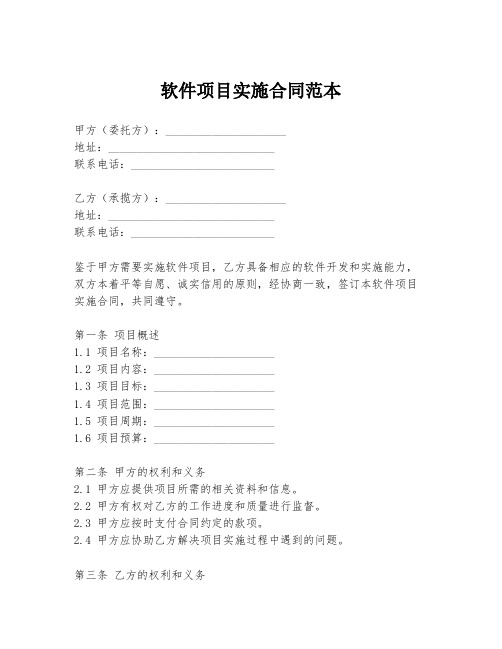 软件项目实施合同范本

甲方（委托方）：____________________
地址：____________________________
联系电话：________________________

乙方（承揽方）：____________________
地址：____________________________
联系电话：________________________

鉴于甲方需要实施软件项目，乙方具备相应的软件开发和实施能力，双方本着平等自愿、诚实信用的原则，经协商一致，签订本软件项目实施合同，共同遵守。

第一条 项目概述
1.1 项目名称：____________________
1.2 项目内容：____________________
1.3 项目目标：____________________
1.4 项目范围：____________________
1.5 项目周期：____________________
1.6 项目预算：____________________

第二条 甲方的权利和义务
2.1 甲方应提供项目所需的相关资料和信息。
2.2 甲方有权对乙方的工作进度和质量进行监督。
2.3 甲方应按时支付合同约定的款项。
2.4 甲方应协助乙方解决项目实施过程中遇到的问题。

第三条 乙方的权利和义务